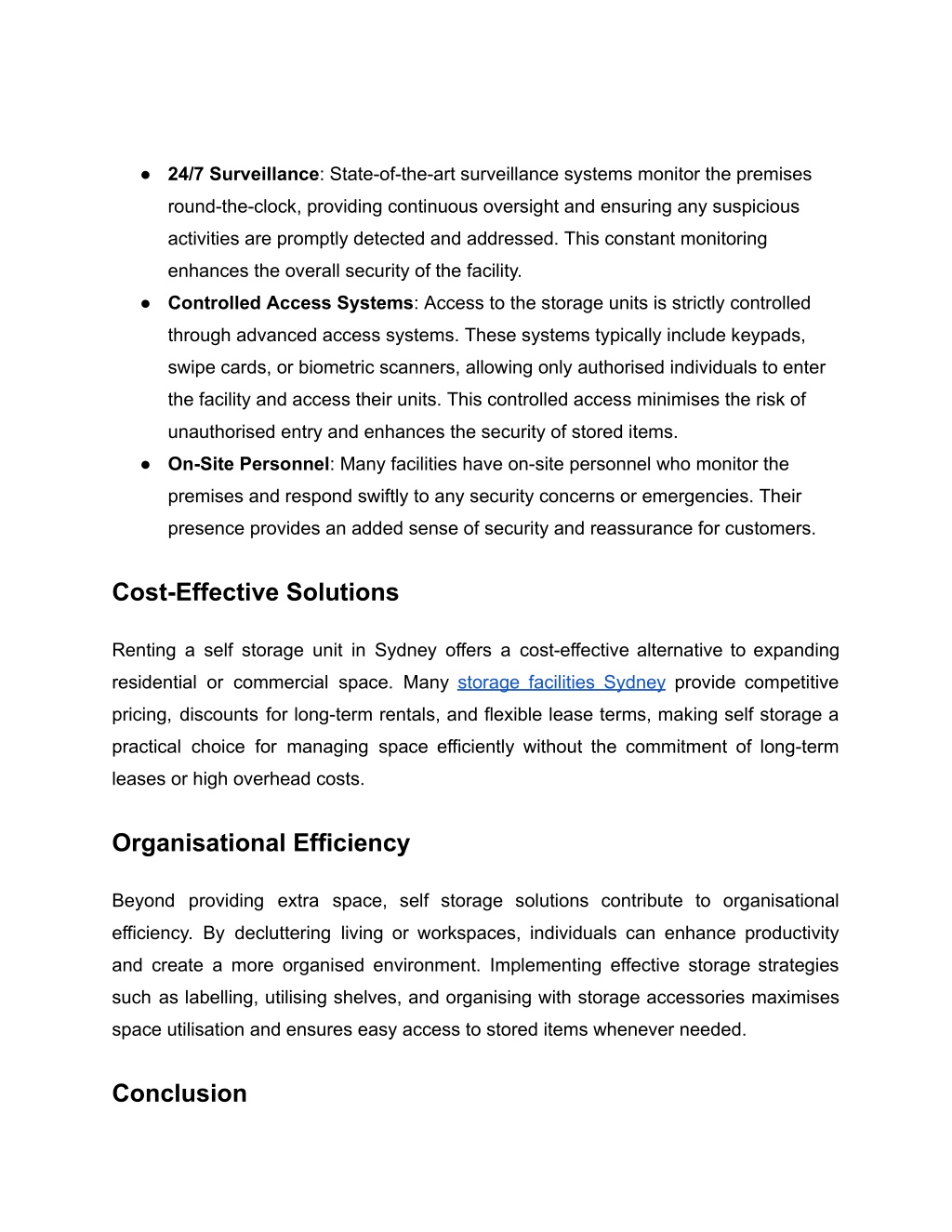 ● 24/7 Surveillance: State-of-the-art surveillance systems monitor the premises round-the-clock, providing continuous oversight and ensuring any suspicious activities are promptly detected and addressed. This constant monitoring enhances the overall security of the facility.
● Controlled Access Systems: Access to the storage units is strictly controlled through advanced access systems. These systems typically include keypads, swipe cards, or biometric scanners, allowing only authorised individuals to enter the facility and access their units. This controlled access minimises the risk of unauthorised entry and enhances the security of stored items.
● On-Site Personnel: Many facilities have on-site personnel who monitor the premises and respond swiftly to any security concerns or emergencies. Their presence provides an added sense of security and reassurance for customers.

Cost-Effective Solutions

Renting a self storage unit in Sydney offers a cost-effective alternative to expanding residential or commercial space. Many storage facilities Sydney provide competitive pricing, discounts for long-term rentals, and flexible lease terms, making self storage a practical choice for managing space efficiently without the commitment of long-term leases or high overhead costs.

Organisational Efficiency

Beyond providing extra space, self storage solutions contribute to organisational efficiency. By decluttering living or workspaces, individuals can enhance productivity and create a more organised environment. Implementing effective storage strategies such as labelling, utilising shelves, and organising with storage accessories maximises space utilisation and ensures easy access to stored items whenever needed.

Conclusion